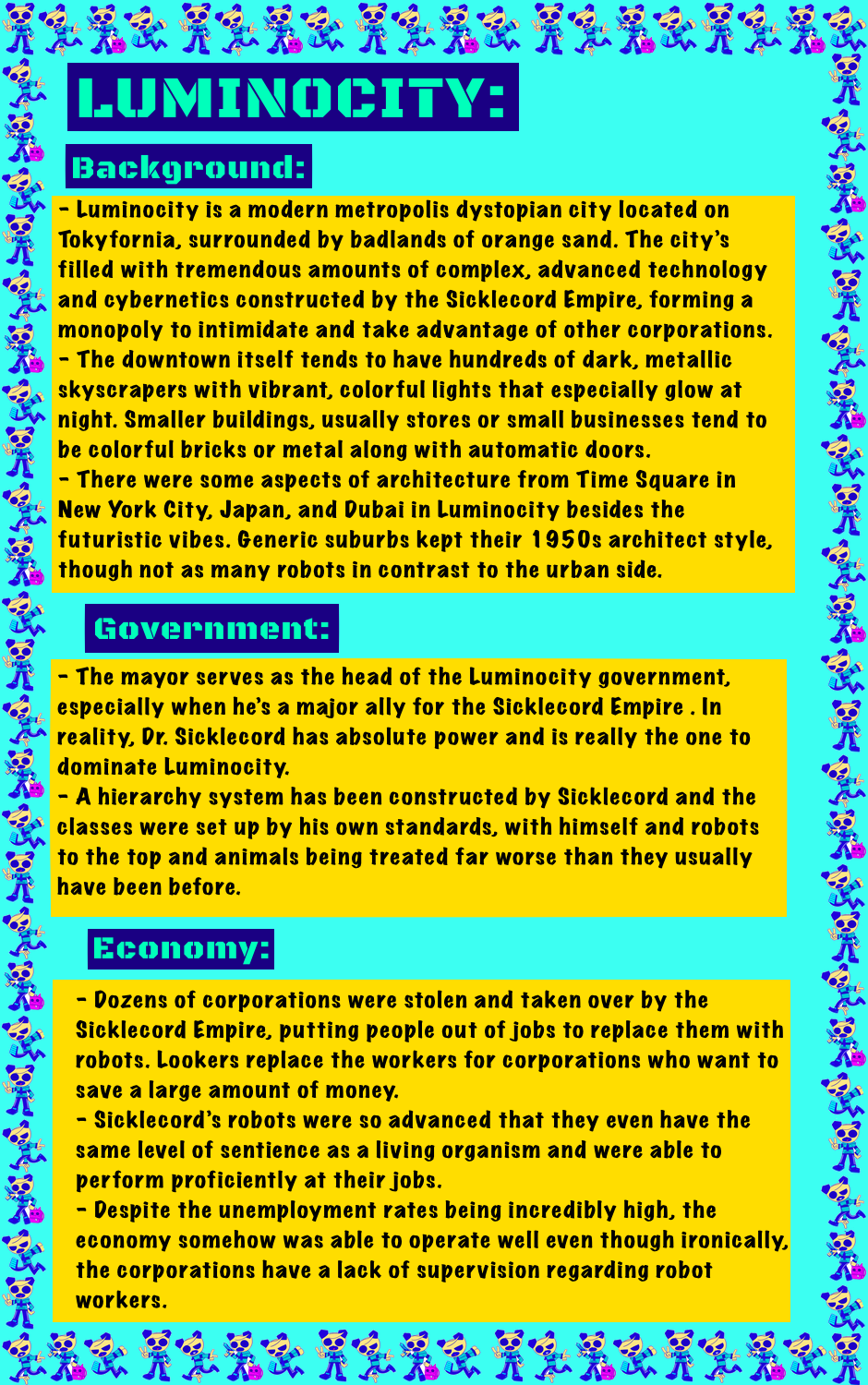 LUMINOCITY:

Background:

- Luminocity is a modern metropolis dystopian city located on Tokyfornia, surrounded by badlands of orange sand. The city's filled with tremendous amounts of complex, advanced technology and cybernetics constructed by the Sicklecord Empire, forming a monopoly to intimidate and take advantage of other corporations.
- The downtown itself tends to have hundreds of dark, metallic skyscrapers with vibrant, colorful lights that especially glow at night. Smaller buildings, usually stores or small businesses tend to be colorful bricks or metal along with automatic doors.
- There were some aspects of architecture from Time Square in New York City, Japan, and Dubai in Luminocity besides the futuristic vibes. Generic suburbs kept their 1950s architect style, though not as many robots in contrast to the urban side.

Government:

- The mayor serves as the head of the Luminocity government, especially when he's a major ally for the Sicklecord Empire . In reality, Dr. Sicklecord has absolute power and is really the one to dominate Luminocity.
- A hierarchy system has been constructed by Sicklecord and the classes were set up by his own standards, with himself and robots to the top and animals being treated far worse than they usually have been before.

Economy:

- Dozens of corporations were stolen and taken over by the Sicklecord Empire, putting people out of jobs to replace them with robots. Lookers replace the workers for corporations who want to save a large amount of money.
- Sicklecord's robots were so advanced that they even have the same level of sentience as a living organism and were able to perform proficiently at their jobs.
- Despite the unemployment rates being incredibly high, the economy somehow was able to operate well even though ironically, the corporations have a lack of supervision regarding robot workers.